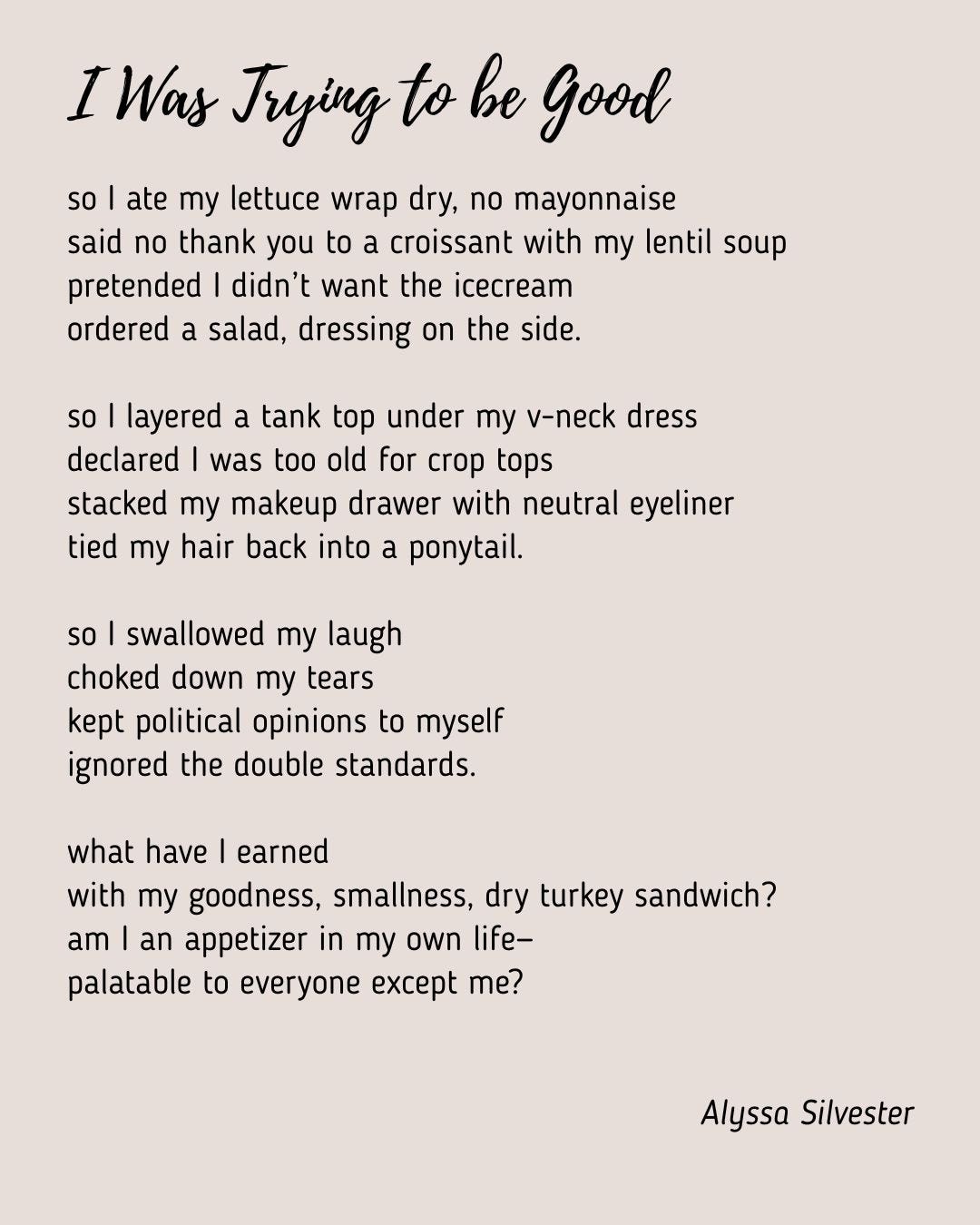 I Was Trying to be Good

so I ate my lettuce wrap dry, no mayonnaise
said no thank you to a croissant with my lentil soup
pretended I didn't want the icecream
ordered a salad, dressing on the side.

so I layered a tank top under my v-neck dress
declared I was too old for crop tops
stacked my makeup drawer with neutral eyeliner
tied my hair back into a ponytail.

so I swallowed my laugh
choked down my tears
kept political opinions to myself
ignored the double standards.

what have I earned
with my goodness, smallness, dry turkey sandwich?
am I an appetizer in my own life–
palatable to everyone except me?

Alyssa Silvester